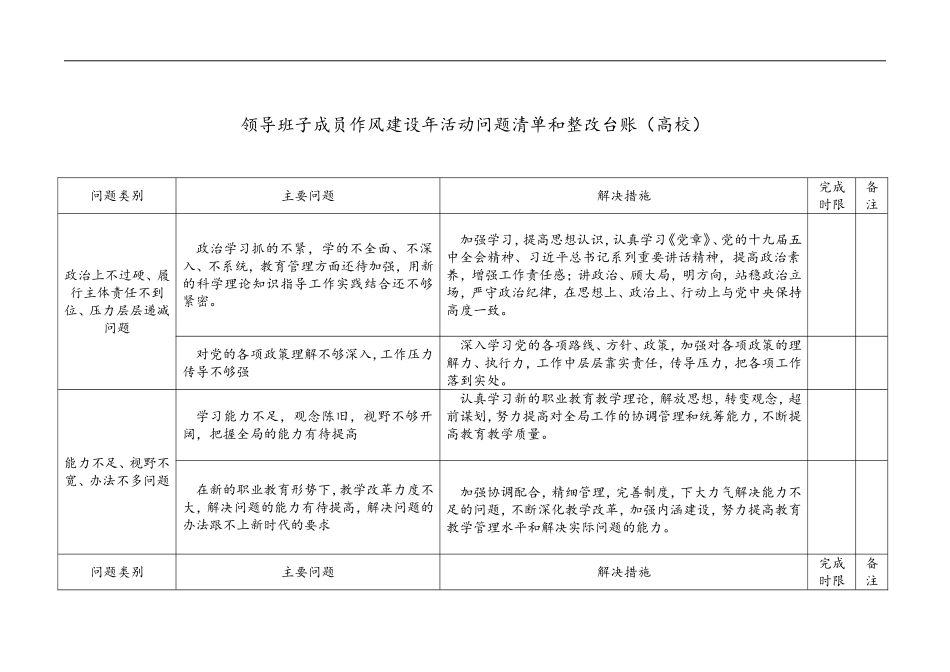 领导班子成员作风建设年活动问题清单和整改台账（高校）

| 问题类别 | 主要问题 | 解决措施 | 完成时限 | 备注 |
|---|---|---|---|---|
| 政治上不过硬、履行主体责任不到位、压力层层递减问题 | 政治学习抓的不紧，学的不全面、不深入、不系统，教育管理方面还待加强，用新的科学理论知识指导工作实践结合还不够紧密。 | 加强学习，提高思想认识，认真学习《党章》、党的十九届五中全会精神、习近平总书记系列重要讲话精神，提高政治素养，增强工作责任感；讲政治、顾大局，明方向，站稳政治立场，严守政治纪律，在思想上、政治上、行动上与党中央保持高度一致。 | | |
| | 对党的各项政策理解不够深入，工作压力传导不够强 | 深入学习党的各项路线、方针、政策，加强对各项政策的理解力、执行力，工作中层层靠实责任，传导压力，把各项工作落到实处。 | | |
| 能力不足、视野不宽、办法不多问题 | 学习能力不足，观念陈旧，视野不够开阔，把握全局的能力有待提高 | 认真学习新的职业教育教学理论，解放思想，转变观念，超前谋划，努力提高对全局工作的协调管理和统筹能力，不断提高教育教学质量。 | | |
| | 在新的职业教育形势下，教学改革力度不大，解决问题的能力有待提高，解决问题的办法跟不上新时代的要求 | 加强协调配合，精细管理，完善制度，下大力气解决能力不足的问题，不断深化教学改革，加强内涵建设，努力提高教育教学管理水平和解决实际问题的能力。 | | |
| 问题类别 | 主要问题 | 解决措施 | 完成时限 | 备注 |